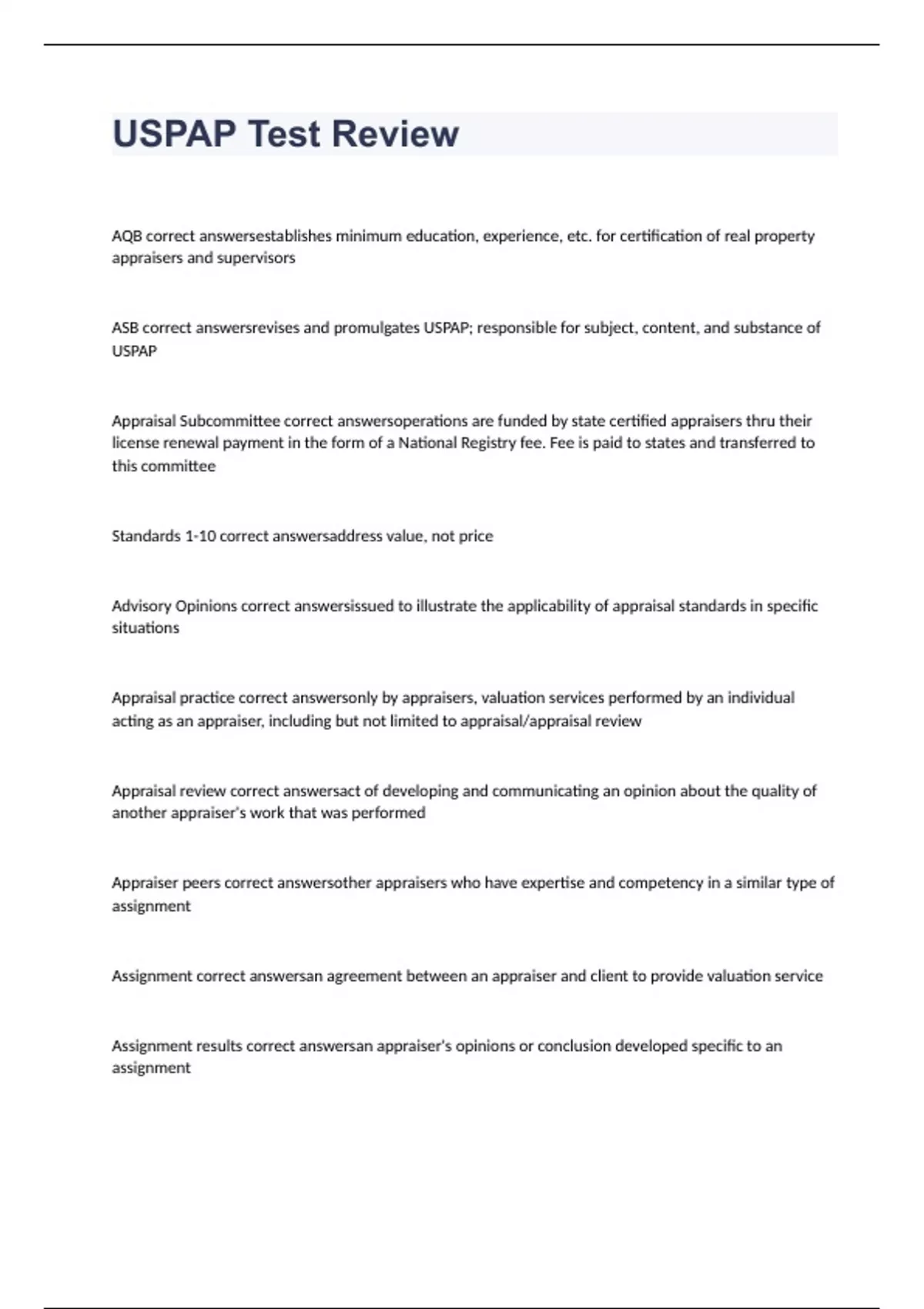 USPAP Test Review

AQB correct answersestablishes minimum education, experience, etc. for certification of real property appraisers and supervisors

ASB correct answersrevises and promulgates USPAP; responsible for subject, content, and substance of USPAP

Appraisal Subcommittee correct answersoperations are funded by state certified appraisers thru their license renewal payment in the form of a National Registry fee. Fee is paid to states and transferred to this committee

Standards 1-10 correct answersaddress value, not price

Advisory Opinions correct answersissued to illustrate the applicability of appraisal standards in specific situations

Appraisal practice correct answersonly by appraisers, valuation services performed by an individual acting as an appraiser, including but not limited to appraisal/appraisal review

Appraisal review correct answersact of developing and communicating an opinion about the quality of another appraiser's work that was performed

Appraiser peers correct answersother appraisers who have expertise and competency in a similar type of assignment

Assignment correct answersan agreement between an appraiser and client to provide valuation service

Assignment results correct answersan appraiser's opinions or conclusion developed specific to an assignment